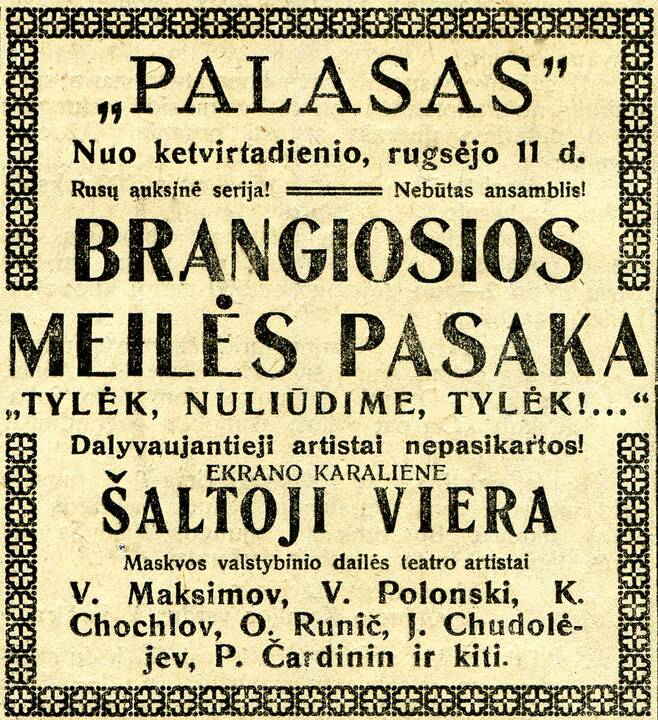 „PALASAS"

Nuo ketvirtadienio, rugsėjo 11 d.

Rusų auksinė serija! Nebūtas ansamblis!

BRANGIOSIOS MEILĖS PASAKA

„TYLĖK, NULIŪDIME, TYLĖK!..."

Dalyvaujantieji artistai nepasikartos!

EKRANO KARALIENE

ŠALTOJI VIERA

Maskvos valstybinio dailės teatro artistai

V. Maksimov, V. Polonski, K. Chochlov, O. Runič, J. Chudolėjev, P. Čardinin ir kiti.